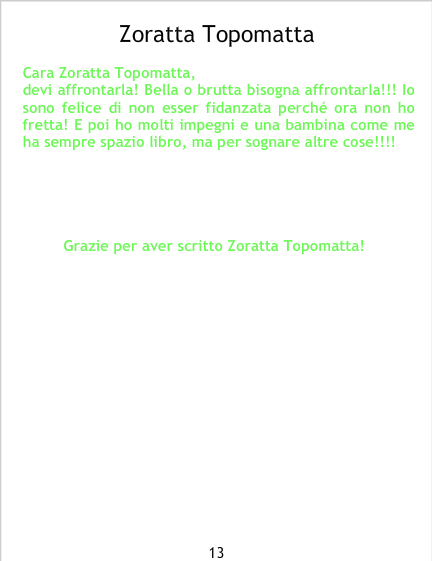 Zoratta Topomatta

Cara Zoratta Topomatta,
devi affrontarla! Bella o brutta bisogna affrontarla!!! Io sono felice di non esser fidanzata perché ora non ho fretta! E poi ho molti impegni e una bambina come me ha sempre spazio libro, ma per sognare altre cose!!!!

Grazie per aver scritto Zoratta Topomatta!

13